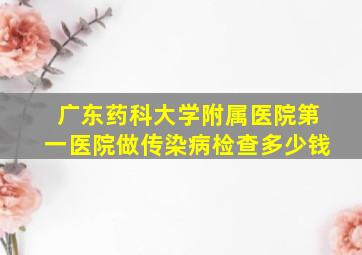 广东药科大学附属医院第一医院做传染病检查多少钱